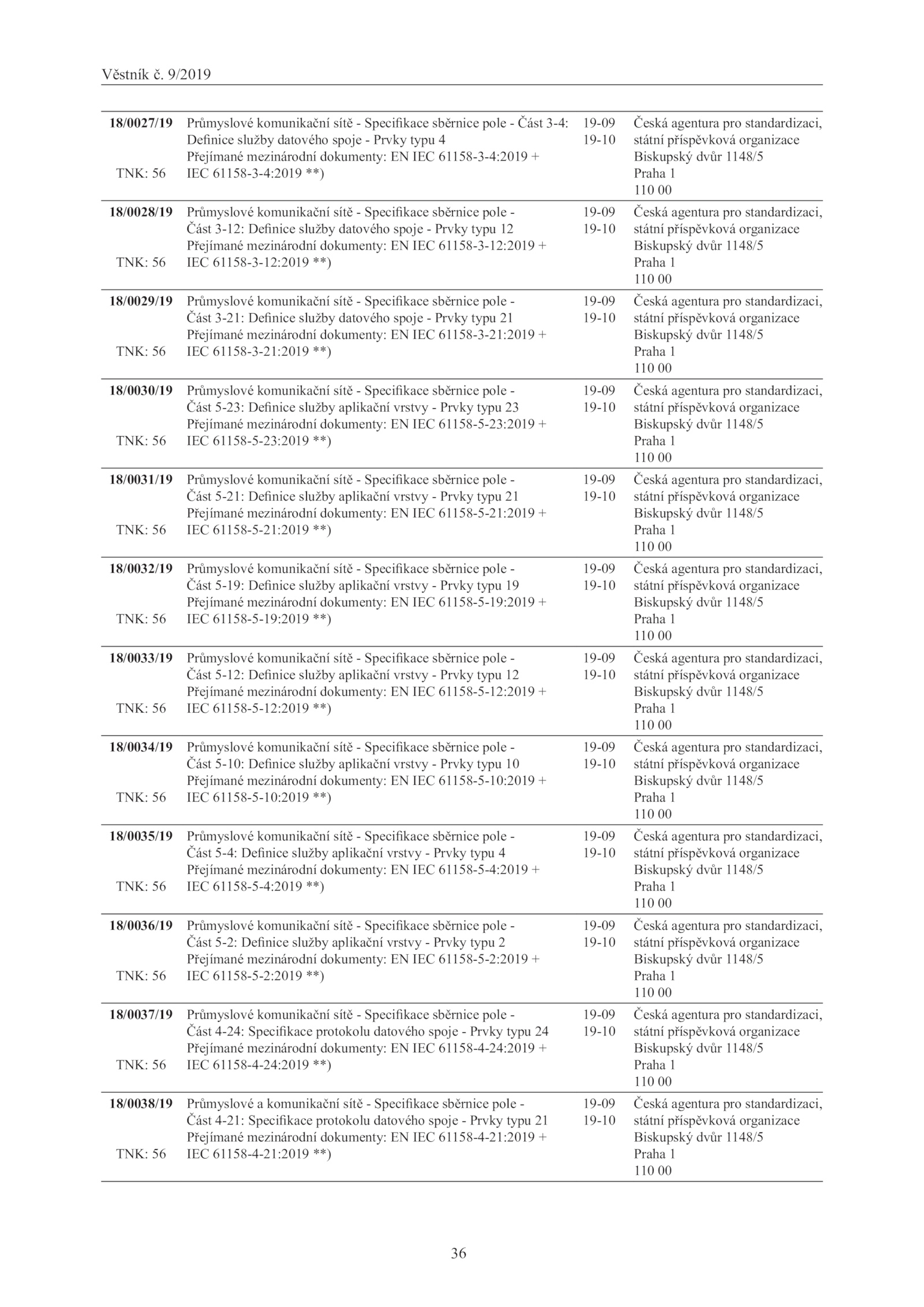 Věstník č. 9/2019

| | | | |
|---|---|---|---|
| **18/0027/19** TNK: 56 | Průmyslové komunikační sítě - Specifikace sběrnice pole - Část 3-4: Definice služby datového spoje - Prvky typu 4 Přejímané mezinárodní dokumenty: EN IEC 61158-3-4:2019 + IEC 61158-3-4:2019 **) | 19-09 19-10 | Česká agentura pro standardizaci, státní příspěvková organizace Biskupský dvůr 1148/5 Praha 1 110 00 |
| **18/0028/19** TNK: 56 | Průmyslové komunikační sítě - Specifikace sběrnice pole - Část 3-12: Definice služby datového spoje - Prvky typu 12 Přejímané mezinárodní dokumenty: EN IEC 61158-3-12:2019 + IEC 61158-3-12:2019 **) | 19-09 19-10 | Česká agentura pro standardizaci, státní příspěvková organizace Biskupský dvůr 1148/5 Praha 1 110 00 |
| **18/0029/19** TNK: 56 | Průmyslové komunikační sítě - Specifikace sběrnice pole - Část 3-21: Definice služby datového spoje - Prvky typu 21 Přejímané mezinárodní dokumenty: EN IEC 61158-3-21:2019 + IEC 61158-3-21:2019 **) | 19-09 19-10 | Česká agentura pro standardizaci, státní příspěvková organizace Biskupský dvůr 1148/5 Praha 1 110 00 |
| **18/0030/19** TNK: 56 | Průmyslové komunikační sítě - Specifikace sběrnice pole - Část 5-23: Definice služby aplikační vrstvy - Prvky typu 23 Přejímané mezinárodní dokumenty: EN IEC 61158-5-23:2019 + IEC 61158-5-23:2019 **) | 19-09 19-10 | Česká agentura pro standardizaci, státní příspěvková organizace Biskupský dvůr 1148/5 Praha 1 110 00 |
| **18/0031/19** TNK: 56 | Průmyslové komunikační sítě - Specifikace sběrnice pole - Část 5-21: Definice služby aplikační vrstvy - Prvky typu 21 Přejímané mezinárodní dokumenty: EN IEC 61158-5-21:2019 + IEC 61158-5-21:2019 **) | 19-09 19-10 | Česká agentura pro standardizaci, státní příspěvková organizace Biskupský dvůr 1148/5 Praha 1 110 00 |
| **18/0032/19** TNK: 56 | Průmyslové komunikační sítě - Specifikace sběrnice pole - Část 5-19: Definice služby aplikační vrstvy - Prvky typu 19 Přejímané mezinárodní dokumenty: EN IEC 61158-5-19:2019 + IEC 61158-5-19:2019 **) | 19-09 19-10 | Česká agentura pro standardizaci, státní příspěvková organizace Biskupský dvůr 1148/5 Praha 1 110 00 |
| **18/0033/19** TNK: 56 | Průmyslové komunikační sítě - Specifikace sběrnice pole - Část 5-12: Definice služby aplikační vrstvy - Prvky typu 12 Přejímané mezinárodní dokumenty: EN IEC 61158-5-12:2019 + IEC 61158-5-12:2019 **) | 19-09 19-10 | Česká agentura pro standardizaci, státní příspěvková organizace Biskupský dvůr 1148/5 Praha 1 110 00 |
| **18/0034/19** TNK: 56 | Průmyslové komunikační sítě - Specifikace sběrnice pole - Část 5-10: Definice služby aplikační vrstvy - Prvky typu 10 Přejímané mezinárodní dokumenty: EN IEC 61158-5-10:2019 + IEC 61158-5-10:2019 **) | 19-09 19-10 | Česká agentura pro standardizaci, státní příspěvková organizace Biskupský dvůr 1148/5 Praha 1 110 00 |
| **18/0035/19** TNK: 56 | Průmyslové komunikační sítě - Specifikace sběrnice pole - Část 5-4: Definice služby aplikační vrstvy - Prvky typu 4 Přejímané mezinárodní dokumenty: EN IEC 61158-5-4:2019 + IEC 61158-5-4:2019 **) | 19-09 19-10 | Česká agentura pro standardizaci, státní příspěvková organizace Biskupský dvůr 1148/5 Praha 1 110 00 |
| **18/0036/19** TNK: 56 | Průmyslové komunikační sítě - Specifikace sběrnice pole - Část 5-2: Definice služby aplikační vrstvy - Prvky typu 2 Přejímané mezinárodní dokumenty: EN IEC 61158-5-2:2019 + IEC 61158-5-2:2019 **) | 19-09 19-10 | Česká agentura pro standardizaci, státní příspěvková organizace Biskupský dvůr 1148/5 Praha 1 110 00 |
| **18/0037/19** TNK: 56 | Průmyslové komunikační sítě - Specifikace sběrnice pole - Část 4-24: Specifikace protokolu datového spoje - Prvky typu 24 Přejímané mezinárodní dokumenty: EN IEC 61158-4-24:2019 + IEC 61158-4-24:2019 **) | 19-09 19-10 | Česká agentura pro standardizaci, státní příspěvková organizace Biskupský dvůr 1148/5 Praha 1 110 00 |
| **18/0038/19** TNK: 56 | Průmyslové a komunikační sítě - Specifikace sběrnice pole - Část 4-21: Specifikace protokolu datového spoje - Prvky typu 21 Přejímané mezinárodní dokumenty: EN IEC 61158-4-21:2019 + IEC 61158-4-21:2019 **) | 19-09 19-10 | Česká agentura pro standardizaci, státní příspěvková organizace Biskupský dvůr 1148/5 Praha 1 110 00 |

36